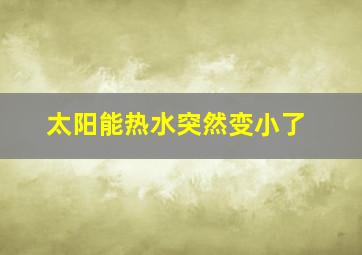 太阳能热水突然变小了